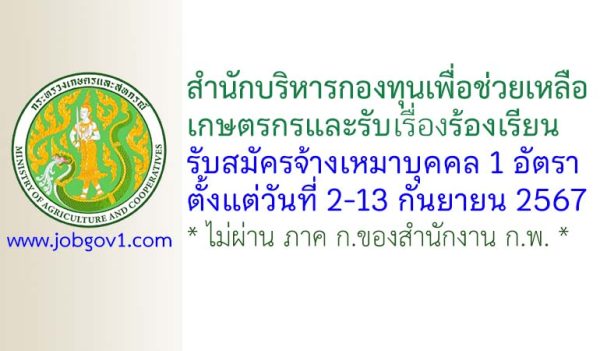 กระทรวงเกษตรและสหกรณ์
MINISTRY OF AGRICULTURE AND COOPERATIVES

www.jobgov1.com

สำนักบริหารกองทุนเพื่อช่วยเหลือเกษตรกรและรับเรื่องร้องเรียน
รับสมัครจ้างเหมาบุคคล 1 อัตรา
ตั้งแต่วันที่ 2-13 กันยายน 2567
* ไม่ผ่าน ภาค ก.ของสำนักงาน ก.พ. *